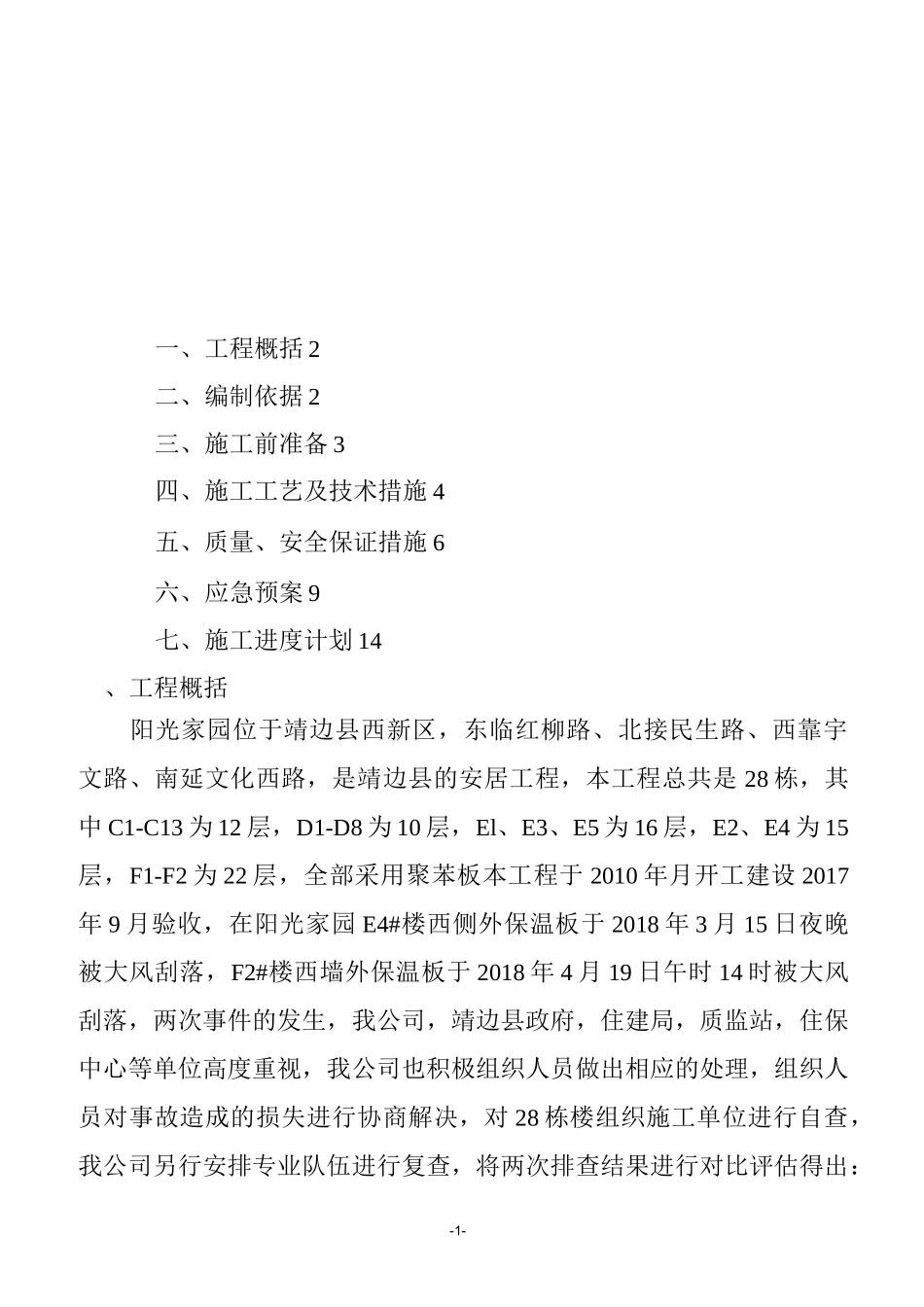 一、工程概括 2

二、编制依据 2

三、施工前准备 3

四、施工工艺及技术措施 4

五、质量、安全保证措施 6

六、应急预案 9

七、施工进度计划 14

、工程概括

阳光家园位于靖边县西新区，东临红柳路、北接民生路、西靠宇文路、南延文化西路，是靖边县的安居工程，本工程总共是 28 栋，其中 C1-C13 为 12 层，D1-D8 为 10 层，El、E3、E5 为 16 层，E2、E4 为 15 层，F1-F2 为 22 层，全部采用聚苯板本工程于 2010 年月开工建设 2017 年 9 月验收，在阳光家园 E4#楼西侧外保温板于 2018 年 3 月 15 日夜晚被大风刮落，F2#楼西墙外保温板于 2018 年 4 月 19 日午时 14 时被大风刮落，两次事件的发生，我公司，靖边县政府，住建局，质监站，住保中心等单位高度重视，我公司也积极组织人员做出相应的处理，组织人员对事故造成的损失进行协商解决，对 28 栋楼组织施工单位进行自查，我公司另行安排专业队伍进行复查，将两次排查结果进行对比评估得出：

-1-